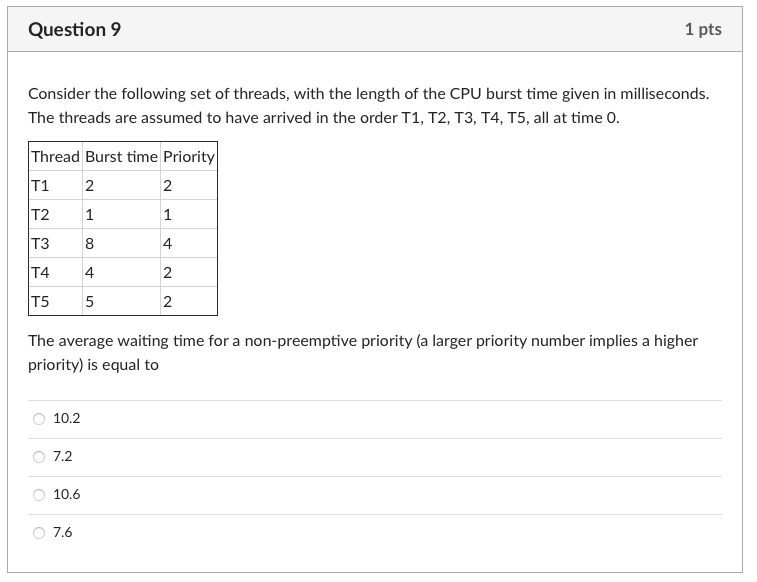 Question 9

1 pts

Consider the following set of threads, with the length of the CPU burst time given in milliseconds. The threads are assumed to have arrived in the order T1, T2, T3, T4, T5, all at time 0.

| Thread | Burst time | Priority |
|---|---|---|
| T1 | 2 | 2 |
| T2 | 1 | 1 |
| T3 | 8 | 4 |
| T4 | 4 | 2 |
| T5 | 5 | 2 |

The average waiting time for a non-preemptive priority (a larger priority number implies a higher priority) is equal to

10.2

7.2

10.6

7.6